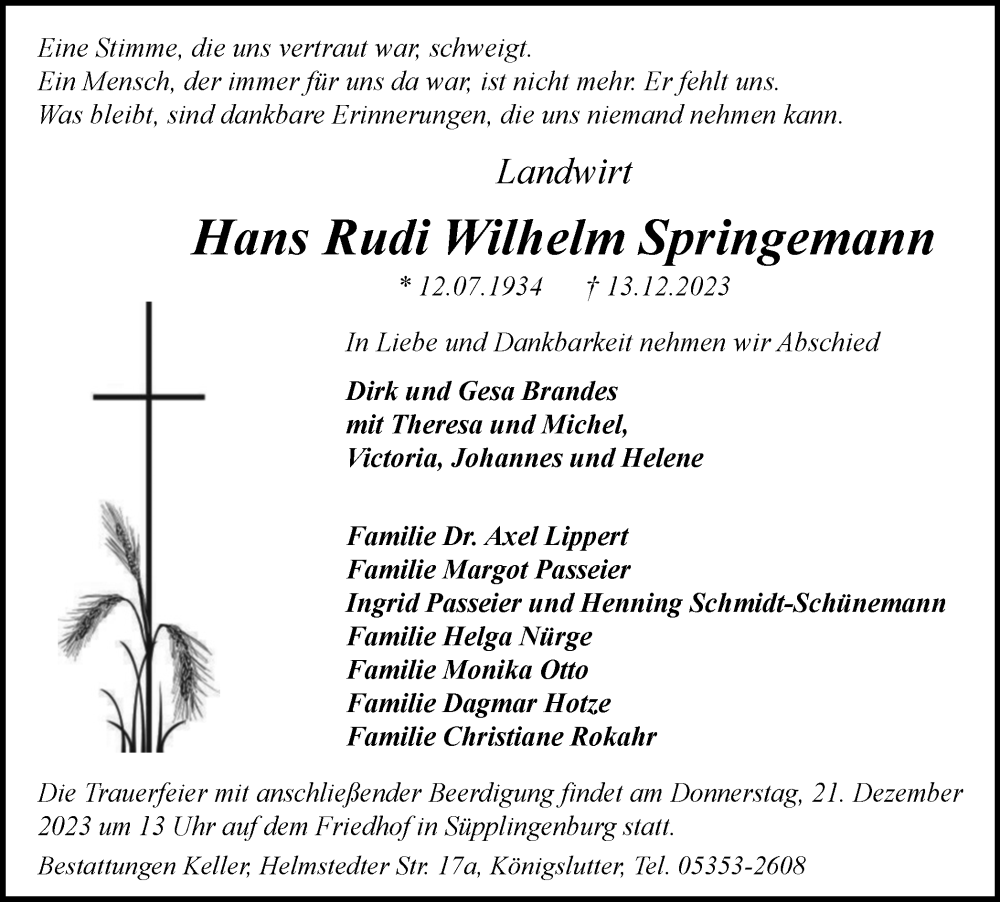 Eine Stimme, die uns vertraut war, schweigt.
Ein Mensch, der immer für uns da war, ist nicht mehr. Er fehlt uns.
Was bleibt, sind dankbare Erinnerungen, die uns niemand nehmen kann.

Landwirt

Hans Rudi Wilhelm Springemann

* 12.07.1934 † 13.12.2023

In Liebe und Dankbarkeit nehmen wir Abschied

Dirk und Gesa Brandes
mit Theresa und Michel,
Victoria, Johannes und Helene

Familie Dr. Axel Lippert
Familie Margot Passeier
Ingrid Passeier und Henning Schmidt-Schünemann
Familie Helga Nürge
Familie Monika Otto
Familie Dagmar Hotze
Familie Christiane Rokahr

Die Trauerfeier mit anschließender Beerdigung findet am Donnerstag, 21. Dezember 2023 um 13 Uhr auf dem Friedhof in Süpplingenburg statt.

Bestattungen Keller, Helmstedter Str. 17a, Königslutter, Tel. 05353-2608